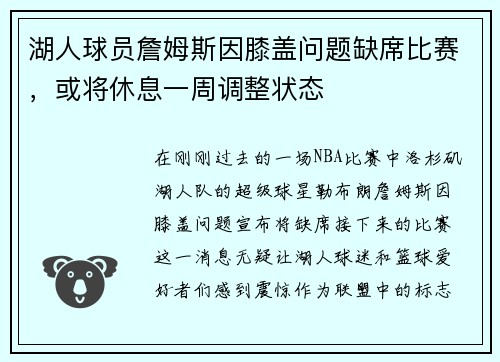 湖人球员詹姆斯因膝盖问题缺席比赛，或将休息一周调整状态

在刚刚过去的一场NBA比赛中洛杉矶湖人队的超级球星勒布朗詹姆斯因膝盖问题宣布将缺席接下来的比赛这一消息无疑让湖人球迷和篮球爱好者们感到震惊作为联盟中的标志